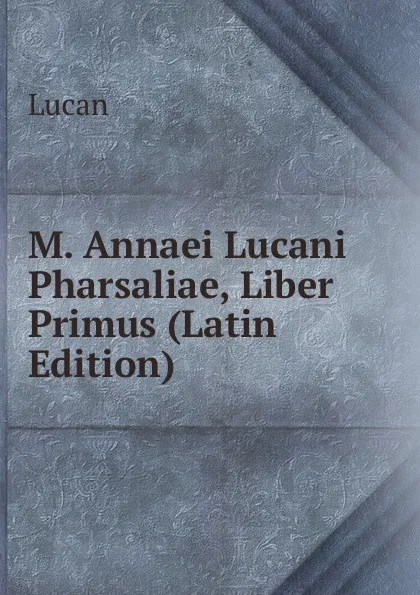 Lucan

M. Annaei Lucani Pharsaliae, Liber Primus (Latin Edition)